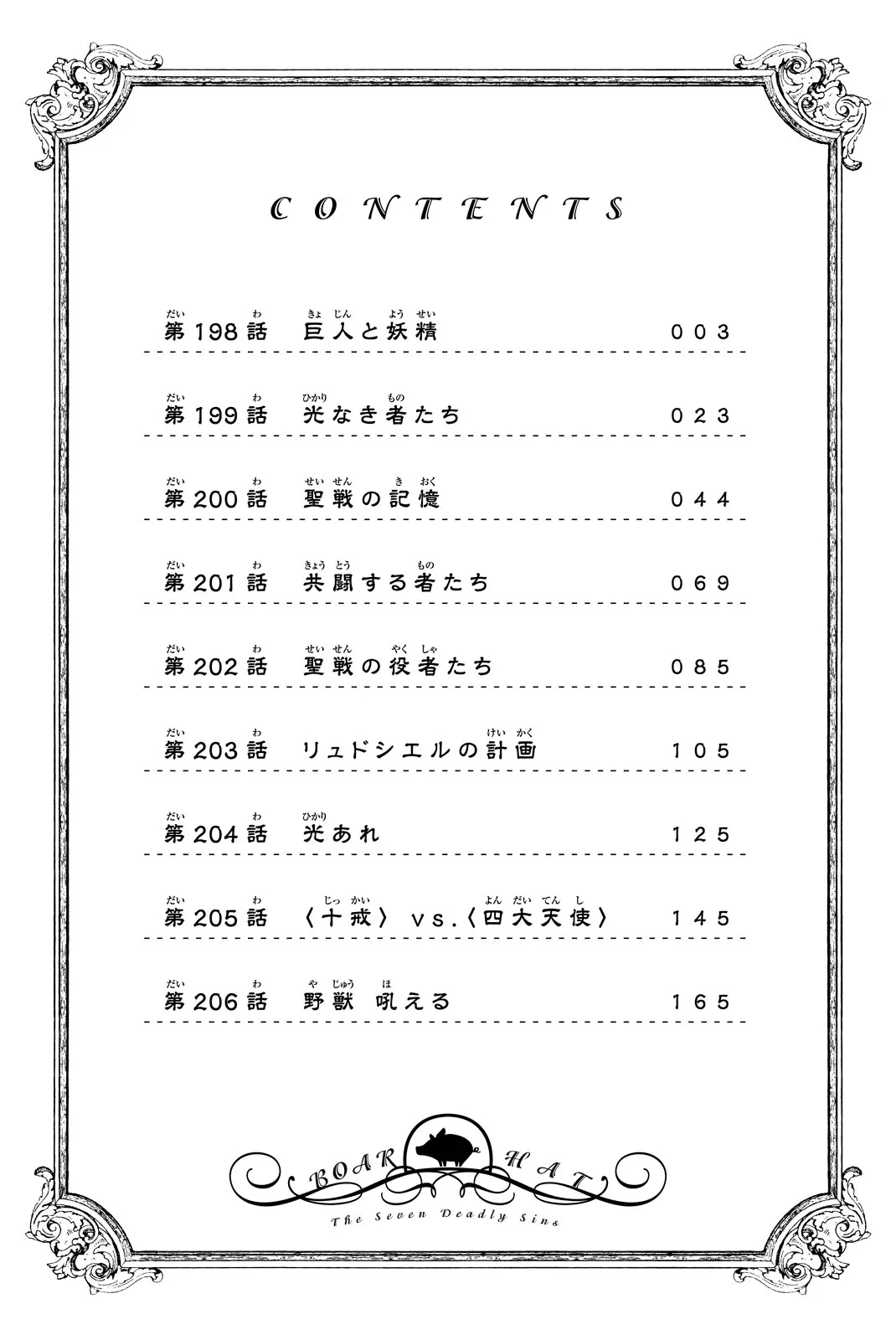 CONTENTS

第198話　巨人と妖精　003

第199話　光なき者たち　023

第200話　聖戦の記憶　044

第201話　共闘する者たち　069

第202話　聖戦の役者たち　085

第203話　リュドシエルの計画　105

第204話　光あれ　125

第205話　〈十戒〉vs.〈四大天使〉　145

第206話　野獣 吼える　165

BOAR HAT
The Seven Deadly Sins